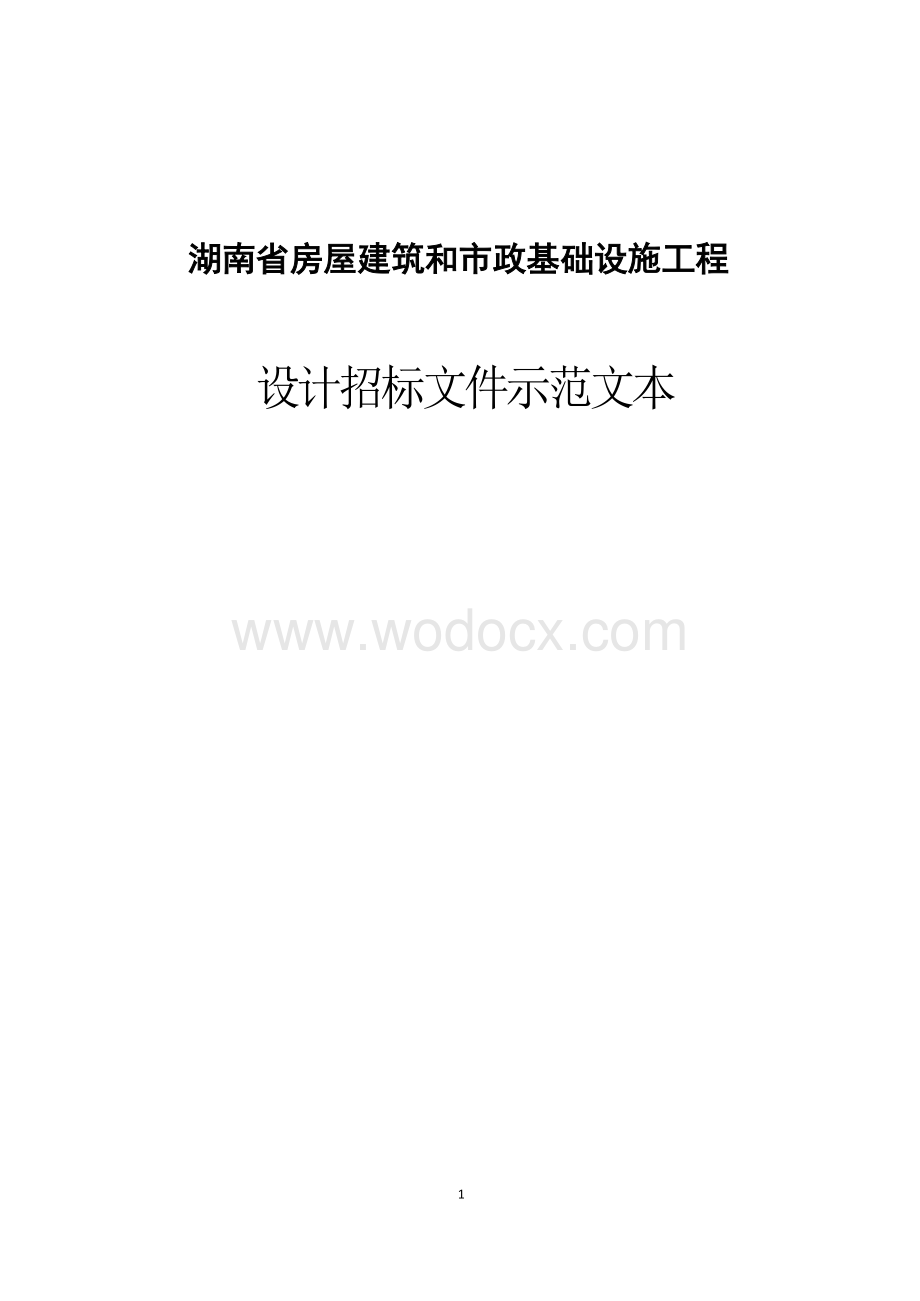 湖南省房屋建筑和市政基础设施工程

设计招标文件示范文本

www.wodocx.com

1